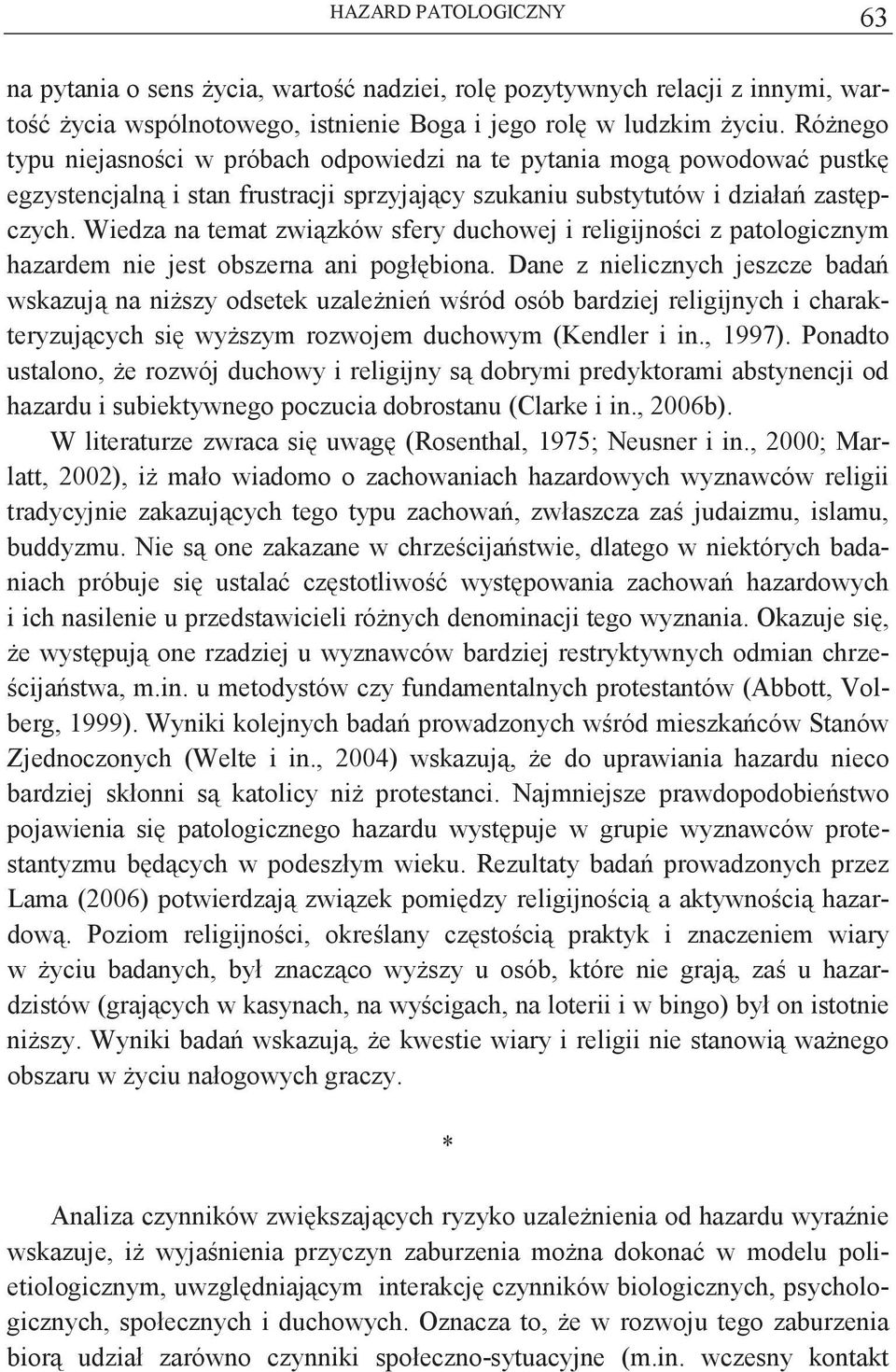 HAZARD PATOLOGICZNY 63

na pytania o sens życia, wartość nadziei, rolę pozytywnych relacji z innymi, wartość życia wspólnotowego, istnienie Boga i jego rolę w ludzkim życiu. Różnego typu niejasności w próbach odpowiedzi na te pytania mogą powodować pustkę egzystencjalną i stan frustracji sprzyjający szukaniu substytutów i działań zastępczych. Wiedza na temat związków sfery duchowej i religijności z patologicznym hazardem nie jest obszerna ani pogłębiona. Dane z nielicznych jeszcze badań wskazują na niższy odsetek uzależnień wśród osób bardziej religijnych i charakteryzujących się wyższym rozwojem duchowym (Kendler i in., 1997). Ponadto ustalono, że rozwój duchowy i religijny są dobrymi predyktorami abstynencji od hazardu i subiektywnego poczucia dobrostanu (Clarke i in., 2006b).

W literaturze zwraca się uwagę (Rosenthal, 1975; Neusner i in., 2000; Marlatt, 2002), iż mało wiadomo o zachowaniach hazardowych wyznawców religii tradycyjnie zakazujących tego typu zachowań, zwłaszcza zaś judaizmu, islamu, buddyzmu. Nie są one zakazane w chrześcijaństwie, dlatego w niektórych badaniach próbuje się ustalać częstotliwość występowania zachowań hazardowych i ich nasilenie u przedstawicieli różnych denominacji tego wyznania. Okazuje się, że występują one rzadziej u wyznawców bardziej restryktywnych odmian chrześcijaństwa, m.in. u metodystów czy fundamentalnych protestantów (Abbott, Volberg, 1999). Wyniki kolejnych badań prowadzonych wśród mieszkańców Stanów Zjednoczonych (Welte i in., 2004) wskazują, że do uprawiania hazardu nieco bardziej skłonni są katolicy niż protestanci. Najmniejsze prawdopodobieństwo pojawienia się patologicznego hazardu występuje w grupie wyznawców protestantyzmu będących w podeszłym wieku. Rezultaty badań prowadzonych przez Lama (2006) potwierdzają związek pomiędzy religijnością a aktywnością hazardową. Poziom religijności, określany częstością praktyk i znaczeniem wiary w życiu badanych, był znacząco wyższy u osób, które nie grają, zaś u hazardzistów (grających w kasynach, na wyścigach, na loterii i w bingo) był on istotnie niższy. Wyniki badań wskazują, że kwestie wiary i religii nie stanowią ważnego obszaru w życiu nałogowych graczy.

*

Analiza czynników zwiększających ryzyko uzależnienia od hazardu wyraźnie wskazuje, iż wyjaśnienia przyczyn zaburzenia można dokonać w modelu polietiologicznym, uwzględniającym interakcję czynników biologicznych, psychologicznych, społecznych i duchowych. Oznacza to, że w rozwoju tego zaburzenia biorą udział zarówno czynniki społeczno-sytuacyjne (m.in. wczesny kontakt